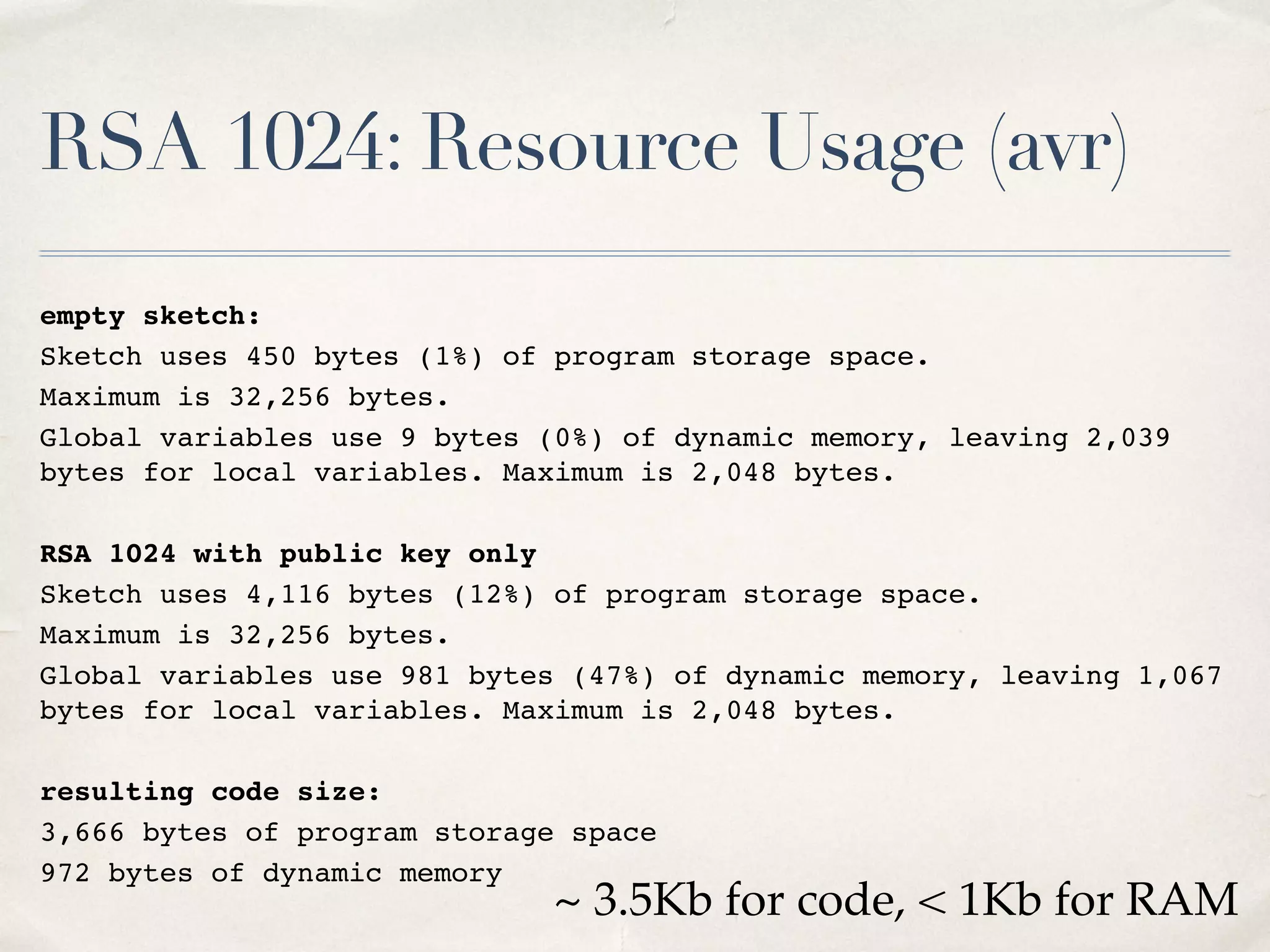 RSA 1024: Resource Usage (avr)

**empty sketch:**

Sketch uses 450 bytes (1%) of program storage space.

Maximum is 32,256 bytes.

Global variables use 9 bytes (0%) of dynamic memory, leaving 2,039 bytes for local variables. Maximum is 2,048 bytes.

**RSA 1024 with public key only**

Sketch uses 4,116 bytes (12%) of program storage space.

Maximum is 32,256 bytes.

Global variables use 981 bytes (47%) of dynamic memory, leaving 1,067 bytes for local variables. Maximum is 2,048 bytes.

**resulting code size:**

3,666 bytes of program storage space

972 bytes of dynamic memory

~ 3.5Kb for code, < 1Kb for RAM